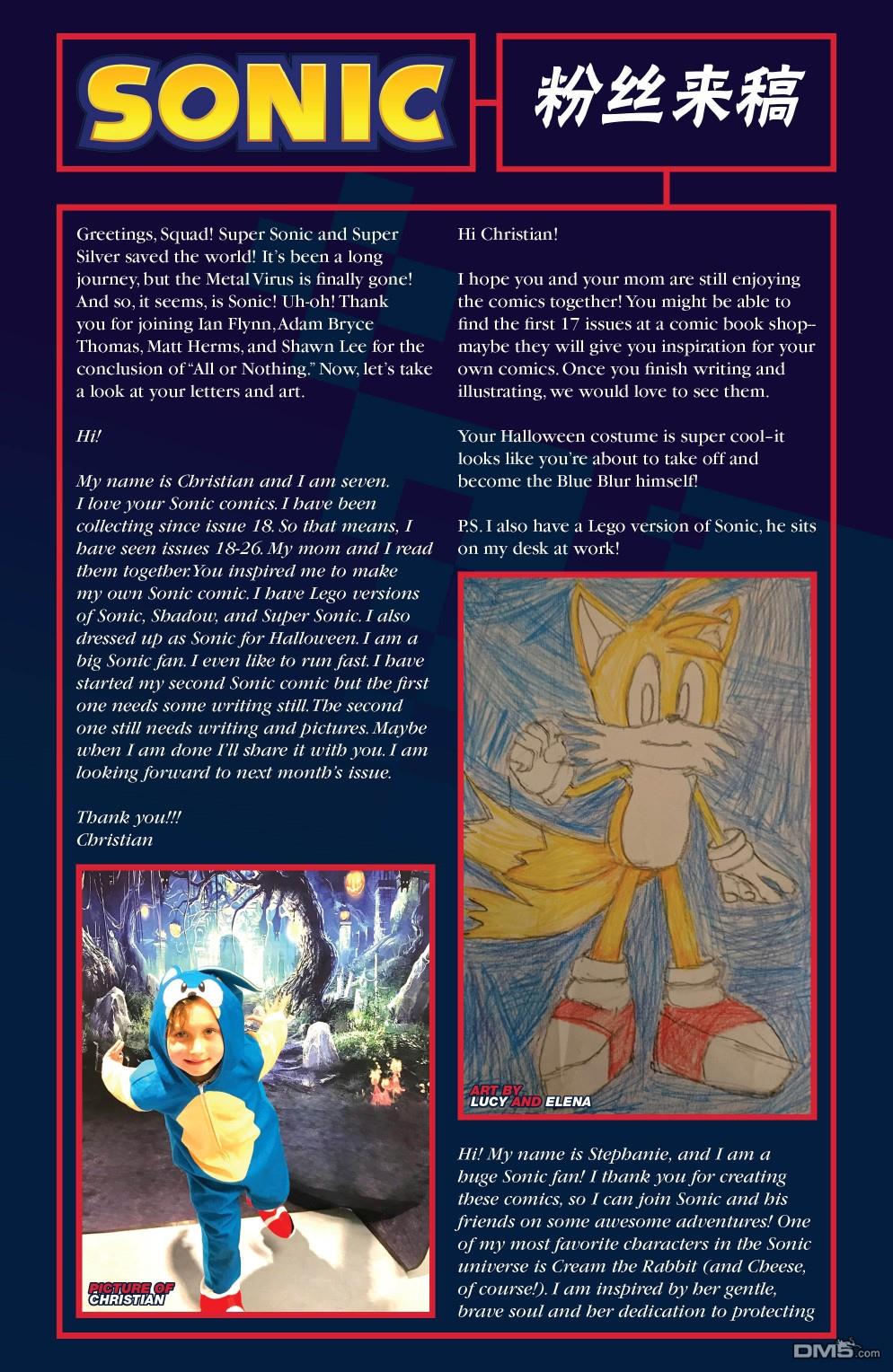 SONIC

粉丝来稿

Greetings, Squad! Super Sonic and Super Silver saved the world! It's been a long journey, but the Metal Virus is finally gone! And so, it seems, is Sonic! Uh-oh! Thank you for joining Ian Flynn, Adam Bryce Thomas, Matt Herms, and Shawn Lee for the conclusion of "All or Nothing." Now, let's take a look at your letters and art.

Hi!

My name is Christian and I am seven. I love your Sonic comics. I have been collecting since issue 18. So that means, I have seen issues 18-26. My mom and I read them together. You inspired me to make my own Sonic comic. I have Lego versions of Sonic, Shadow, and Super Sonic. I also dressed up as Sonic for Halloween. I am a big Sonic fan. I even like to run fast. I have started my second Sonic comic but the first one needs some writing still. The second one still needs writing and pictures. Maybe when I am done I'll share it with you. I am looking forward to next month's issue.

Thank you!!!
Christian

PICTURE OF CHRISTIAN

Hi Christian!

I hope you and your mom are still enjoying the comics together! You might be able to find the first 17 issues at a comic book shop–maybe they will give you inspiration for your own comics. Once you finish writing and illustrating, we would love to see them.

Your Halloween costume is super cool–it looks like you're about to take off and become the Blue Blur himself!

P.S. I also have a Lego version of Sonic, he sits on my desk at work!

ART BY LUCY AND ELENA

Hi! My name is Stephanie, and I am a huge Sonic fan! I thank you for creating these comics, so I can join Sonic and his friends on some awesome adventures! One of my most favorite characters in the Sonic universe is Cream the Rabbit (and Cheese, of course!). I am inspired by her gentle, brave soul and her dedication to protecting

DM5.com